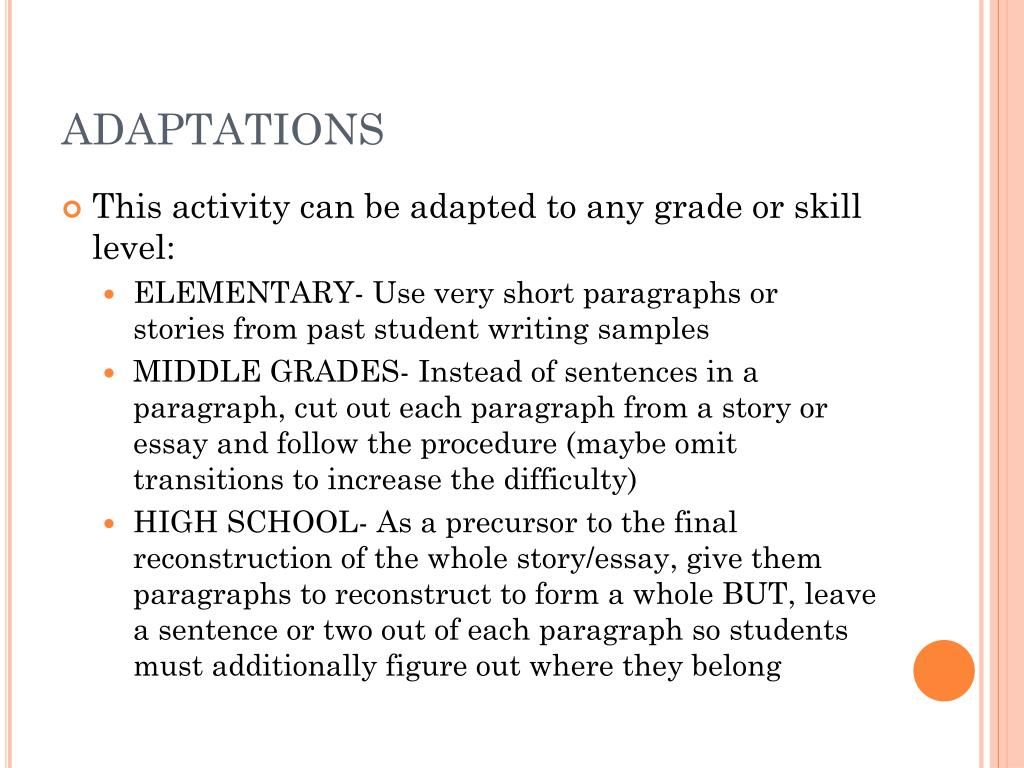 ADAPTATIONS

This activity can be adapted to any grade or skill level:

ELEMENTARY- Use very short paragraphs or stories from past student writing samples

MIDDLE GRADES- Instead of sentences in a paragraph, cut out each paragraph from a story or essay and follow the procedure (maybe omit transitions to increase the difficulty)

HIGH SCHOOL- As a precursor to the final reconstruction of the whole story/essay, give them paragraphs to reconstruct to form a whole BUT, leave a sentence or two out of each paragraph so students must additionally figure out where they belong